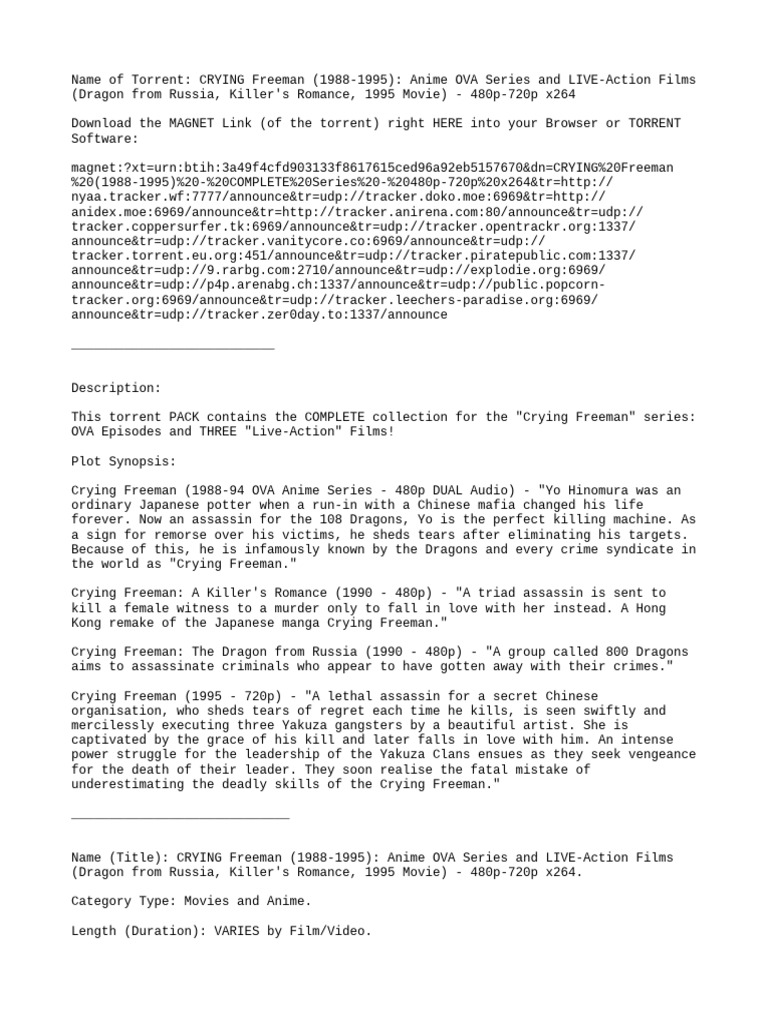 Name of Torrent: CRYING Freeman (1988-1995): Anime OVA Series and LIVE-Action Films (Dragon from Russia, Killer's Romance, 1995 Movie) - 480p-720p x264

Download the MAGNET Link (of the torrent) right HERE into your Browser or TORRENT Software:

magnet:?xt=urn:btih:3a49f4cfd903133f8617615ced96a92eb5157670&dn=CRYING%20Freeman%20(1988-1995)%20-%20COMPLETE%20Series%20-%20480p-720p%20x264&tr=http://nyaa.tracker.wf:7777/announce&tr=udp://tracker.doko.moe:6969&tr=http://anidex.moe:6969/announce&tr=http://tracker.anirena.com:80/announce&tr=udp://tracker.coppersurfer.tk:6969/announce&tr=udp://tracker.opentrackr.org:1337/announce&tr=udp://tracker.vanitycore.co:6969/announce&tr=udp://tracker.torrent.eu.org:451/announce&tr=udp://tracker.piratepublic.com:1337/announce&tr=udp://9.rarbg.com:2710/announce&tr=udp://explodie.org:6969/announce&tr=udp://p4p.arenabg.ch:1337/announce&tr=udp://public.popcorn-tracker.org:6969/announce&tr=udp://tracker.leechers-paradise.org:6969/announce&tr=udp://tracker.zer0day.to:1337/announce

___________________________

Description:

This torrent PACK contains the COMPLETE collection for the "Crying Freeman" series: OVA Episodes and THREE "Live-Action" Films!

Plot Synopsis:

Crying Freeman (1988-94 OVA Anime Series - 480p DUAL Audio) - "Yo Hinomura was an ordinary Japanese potter when a run-in with a Chinese mafia changed his life forever. Now an assassin for the 108 Dragons, Yo is the perfect killing machine. As a sign for remorse over his victims, he sheds tears after eliminating his targets. Because of this, he is infamously known by the Dragons and every crime syndicate in the world as "Crying Freeman."

Crying Freeman: A Killer's Romance (1990 - 480p) - "A triad assassin is sent to kill a female witness to a murder only to fall in love with her instead. A Hong Kong remake of the Japanese manga Crying Freeman."

Crying Freeman: The Dragon from Russia (1990 - 480p) - "A group called 800 Dragons aims to assassinate criminals who appear to have gotten away with their crimes."

Crying Freeman (1995 - 720p) - "A lethal assassin for a secret Chinese organisation, who sheds tears of regret each time he kills, is seen swiftly and mercilessly executing three Yakuza gangsters by a beautiful artist. She is captivated by the grace of his kill and later falls in love with him. An intense power struggle for the leadership of the Yakuza Clans ensues as they seek vengeance for the death of their leader. They soon realise the fatal mistake of underestimating the deadly skills of the Crying Freeman."

_____________________________

Name (Title): CRYING Freeman (1988-1995): Anime OVA Series and LIVE-Action Films (Dragon from Russia, Killer's Romance, 1995 Movie) - 480p-720p x264.

Category Type: Movies and Anime.

Length (Duration): VARIES by Film/Video.